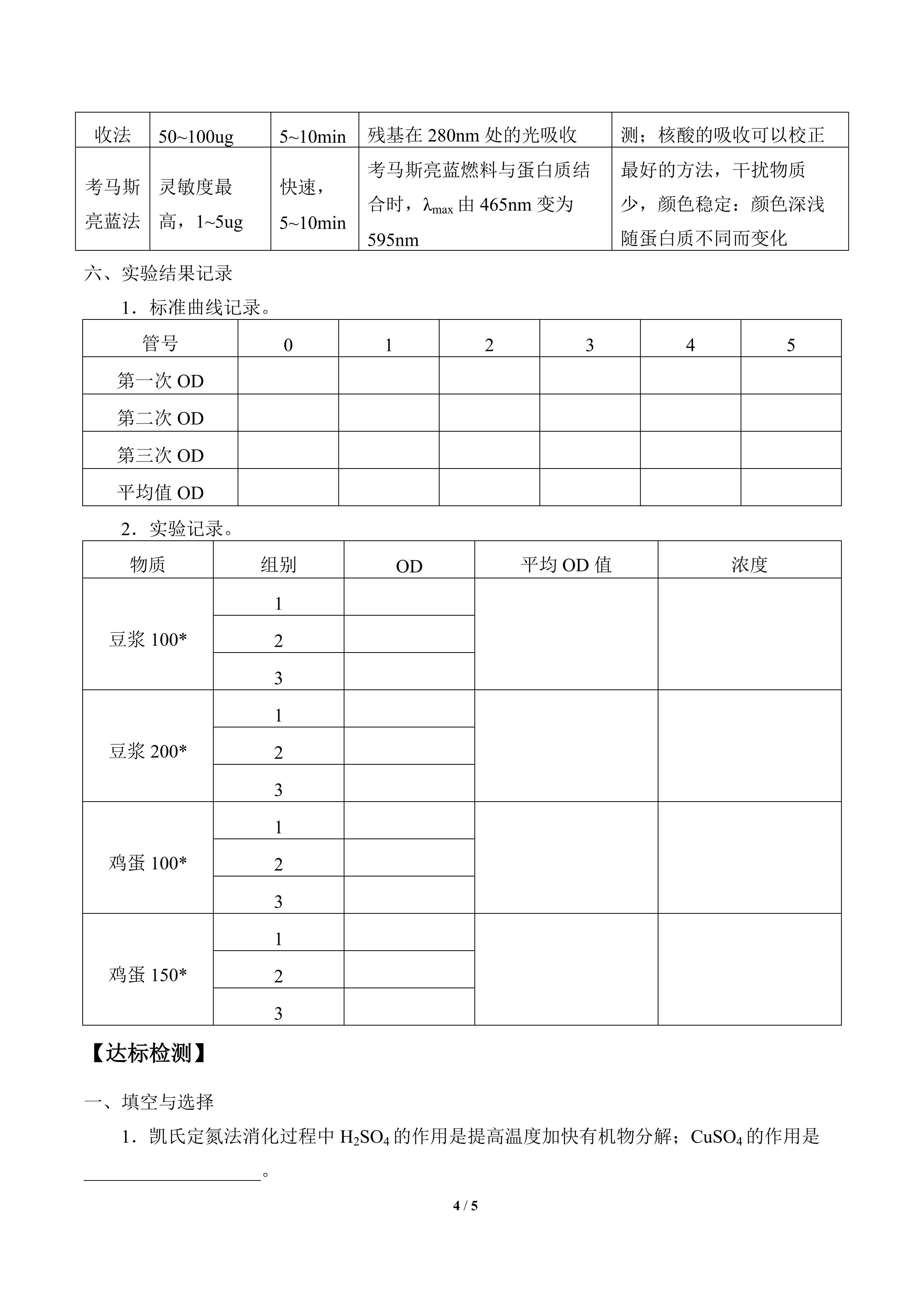 | 收法 | 50~100ug | 5~10min | 残基在 280nm 处的光吸收 | 测；核酸的吸收可以校正 |
|---|---|---|---|---|
| 考马斯亮蓝法 | 灵敏度最高，1~5ug | 快速，5~10min | 考马斯亮蓝燃料与蛋白质结合时，$\lambda_{max}$ 由 465nm 变为 595nm | 最好的方法，干扰物质少，颜色稳定：颜色深浅随蛋白质不同而变化 |

六、实验结果记录

1．标准曲线记录。

| 管号 | 0 | 1 | 2 | 3 | 4 | 5 |
|---|---|---|---|---|---|---|
| 第一次 OD | | | | | | |
| 第二次 OD | | | | | | |
| 第三次 OD | | | | | | |
| 平均值 OD | | | | | | |

2．实验记录。

| 物质 | 组别 | OD | 平均 OD 值 | 浓度 |
|---|---|---|---|---|
| 豆浆 100* | 1 | | | |
| | 2 | | | |
| | 3 | | | |
| 豆浆 200* | 1 | | | |
| | 2 | | | |
| | 3 | | | |
| 鸡蛋 100* | 1 | | | |
| | 2 | | | |
| | 3 | | | |
| 鸡蛋 150* | 1 | | | |
| | 2 | | | |
| | 3 | | | |

【达标检测】

一、填空与选择

1．凯氏定氮法消化过程中 $H_2SO_4$ 的作用是提高温度加快有机物分解；$CuSO_4$ 的作用是____________________。

4 / 5